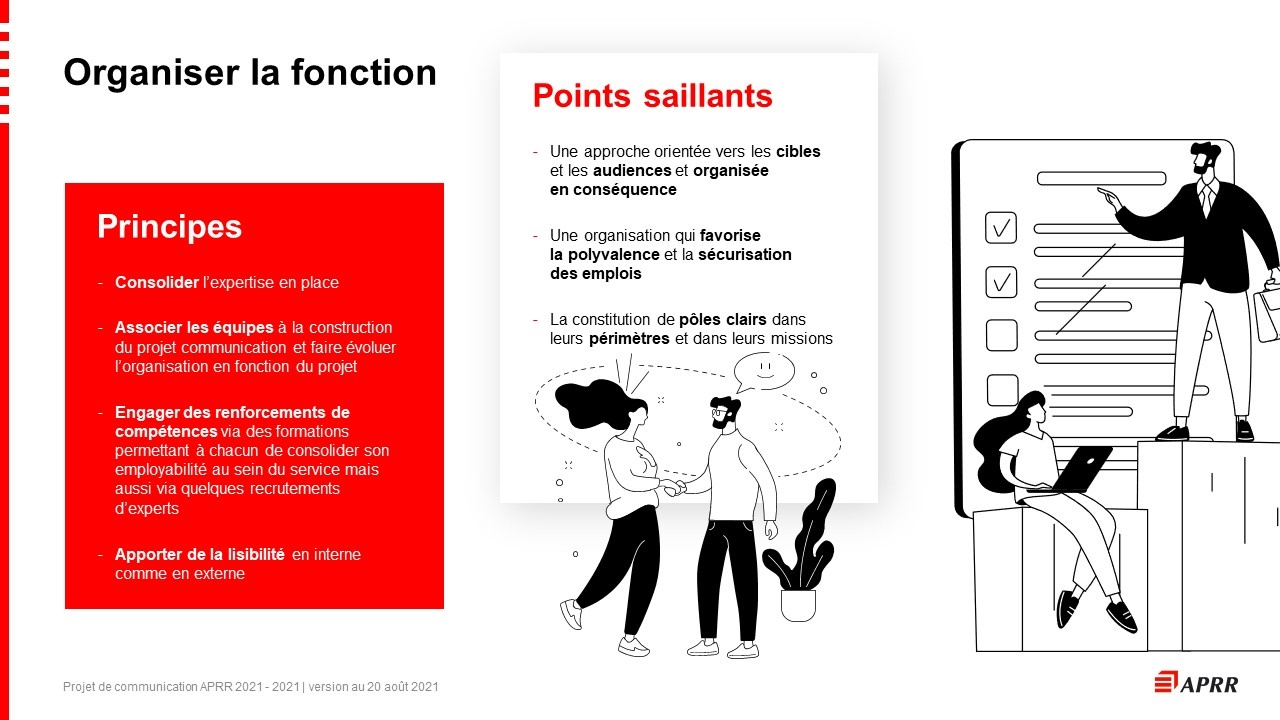 Organiser la fonction

Principes

- Consolider l'expertise en place

- Associer les équipes à la construction du projet communication et faire évoluer l'organisation en fonction du projet

- Engager des renforcements de compétences via des formations permettant à chacun de consolider son employabilité au sein du service mais aussi via quelques recrutements d'experts

- Apporter de la lisibilité en interne comme en externe

Points saillants

- Une approche orientée vers les cibles et les audiences et organisée en conséquence

- Une organisation qui favorise la polyvalence et la sécurisation des emplois

- La constitution de pôles clairs dans leurs périmètres et dans leurs missions

Projet de communication APRR 2021 - 2021 | version au 20 août 2021

APRR